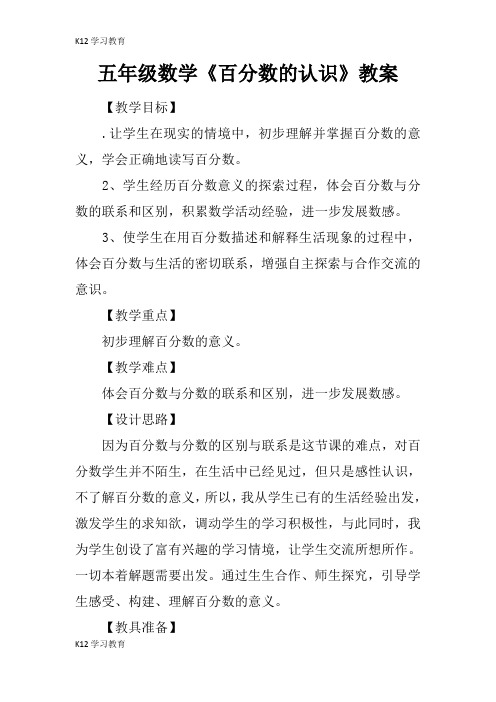 K12 学习教育

五年级数学《百分数的认识》教案

【教学目标】

. 让学生在现实的情境中，初步理解并掌握百分数的意义，学会正确地读写百分数。

2、学生经历百分数意义的探索过程，体会百分数与分数的联系和区别，积累数学活动经验，进一步发展数感。

3、使学生在用百分数描述和解释生活现象的过程中，体会百分数与生活的密切联系，增强自主探索与合作交流的意识。

【教学重点】

初步理解百分数的意义。

【教学难点】

体会百分数与分数的联系和区别，进一步发展数感。

【设计思路】

因为百分数与分数的区别与联系是这节课的难点，对百分数学生并不陌生，在生活中已经见过，但只是感性认识，不了解百分数的意义，所以，我从学生已有的生活经验出发，激发学生的求知欲，调动学生的学习积极性，与此同时，我为学生创设了富有兴趣的学习情境，让学生交流所想所作。一切本着解题需要出发。通过生生合作、师生探究，引导学生感受、构建、理解百分数的意义。

【教具准备】

K12 学习教育